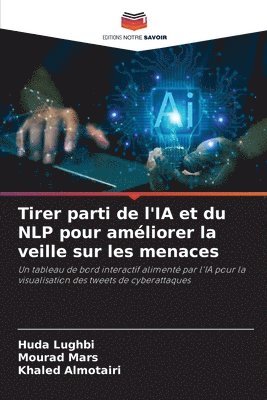 EDITIONS NOTRE SAVOIR

Ai

Tirer parti de l'IA et du NLP pour améliorer la veille sur les menaces

Un tableau de bord interactif alimenté par l'IA pour la visualisation des tweets de cyberattaques

Huda Lughbi
Mourad Mars
Khaled Almotairi